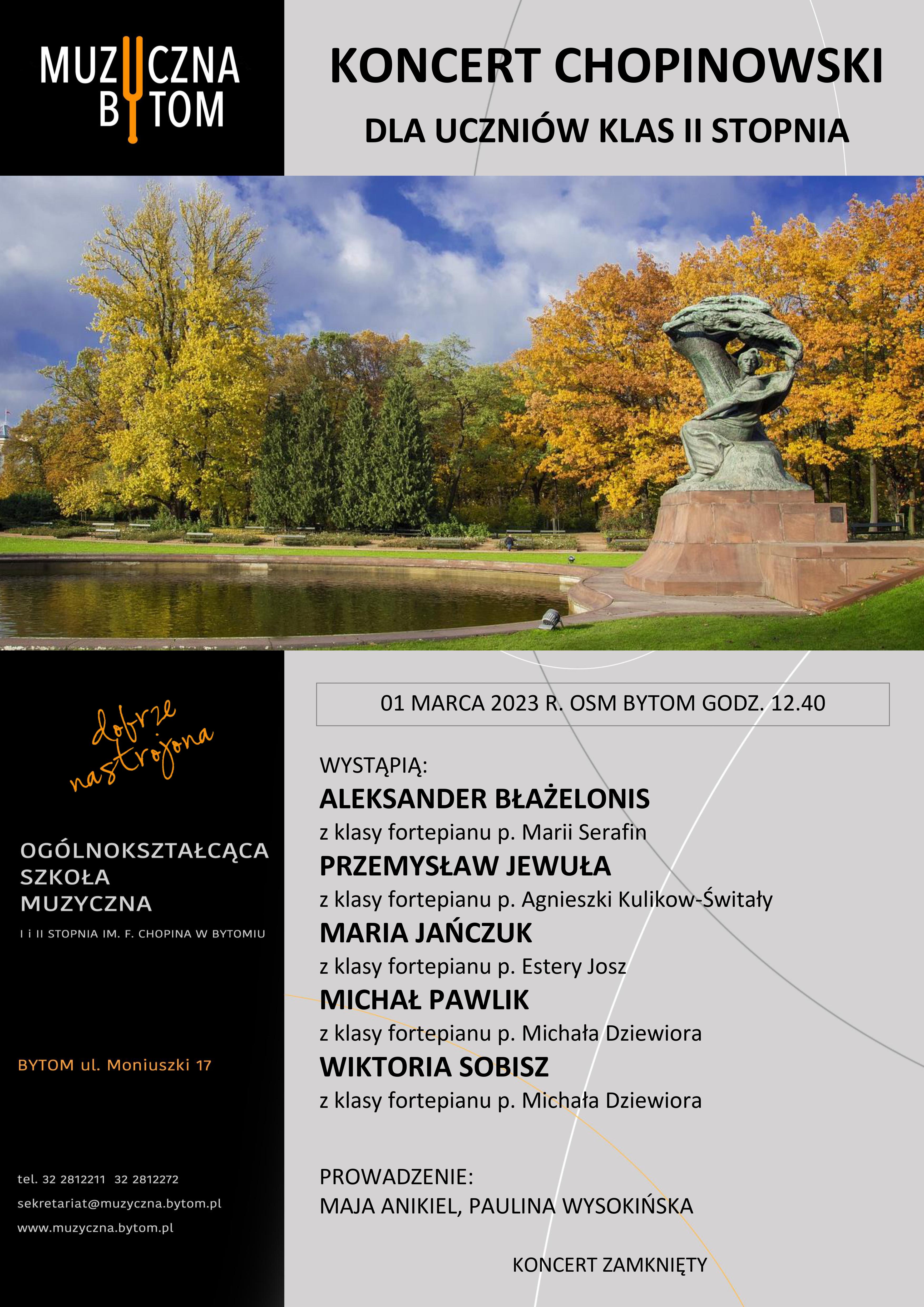 MUZYCZNA
BYTOM

KONCERT CHOPINOWSKI

DLA UCZNIÓW KLAS II STOPNIA

dobrze
nastrojona

OGÓLNOKSZTAŁCĄCA
SZKOŁA
MUZYCZNA

I i II STOPNIA IM. F. CHOPINA W BYTOMIU

BYTOM ul. Moniuszki 17

tel. 32 2812211 32 2812272
sekretariat@muzyczna.bytom.pl
www.muzyczna.bytom.pl

01 MARCA 2023 R. OSM BYTOM GODZ. 12.40

WYSTĄPIĄ:
ALEKSANDER BŁAŻELONIS
z klasy fortepianu p. Marii Serafin
PRZEMYSŁAW JEWUŁA
z klasy fortepianu p. Agnieszki Kulikow-Świtały
MARIA JAŃCZUK
z klasy fortepianu p. Estery Josz
MICHAŁ PAWLIK
z klasy fortepianu p. Michała Dziewiora
WIKTORIA SOBISZ
z klasy fortepianu p. Michała Dziewiora

PROWADZENIE:
MAJA ANIKIEL, PAULINA WYSOKIŃSKA

KONCERT ZAMKNIĘTY